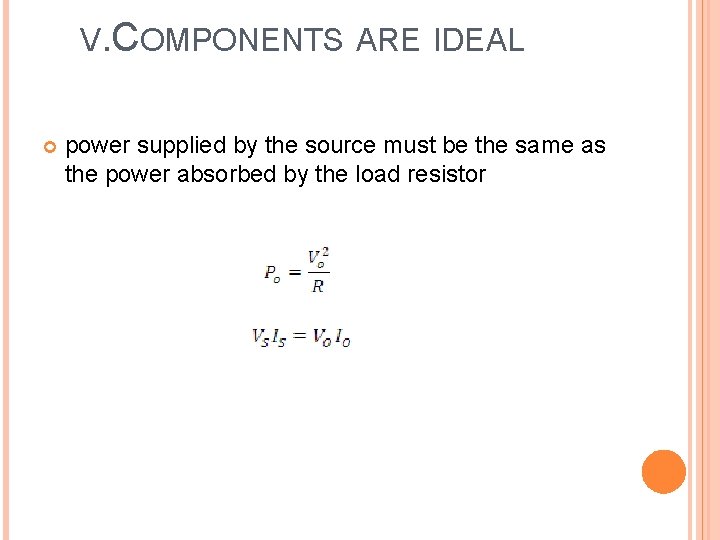 V.COMPONENTS ARE IDEAL

• power supplied by the source must be the same as the power absorbed by the load resistor

$P_o = \frac{V_o^2}{R}$

$V_S I_S = V_o I_o$